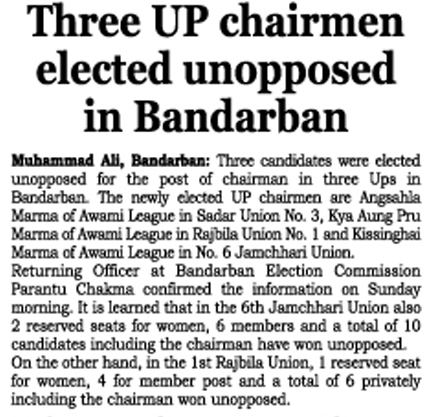 Three UP chairmen elected unopposed in Bandarban

Muhammad Ali, Bandarban: Three candidates were elected unopposed for the post of chairman in three Ups in Bandarban. The newly elected UP chairmen are Angsahla Marma of Awami League in Sadar Union No. 3, Kya Aung Pru Marma of Awami League in Rajbila Union No. 1 and Kissinghai Marma of Awami League in No. 6 Jamchhari Union.

Returning Officer at Bandarban Election Commission Parantu Chakma confirmed the information on Sunday morning. It is learned that in the 6th Jamchhari Union also 2 reserved seats for women, 6 members and a total of 10 candidates including the chairman have won unopposed.

On the other hand, in the 1st Rajbila Union, 1 reserved seat for women, 4 for member post and a total of 6 privately including the chairman won unopposed.